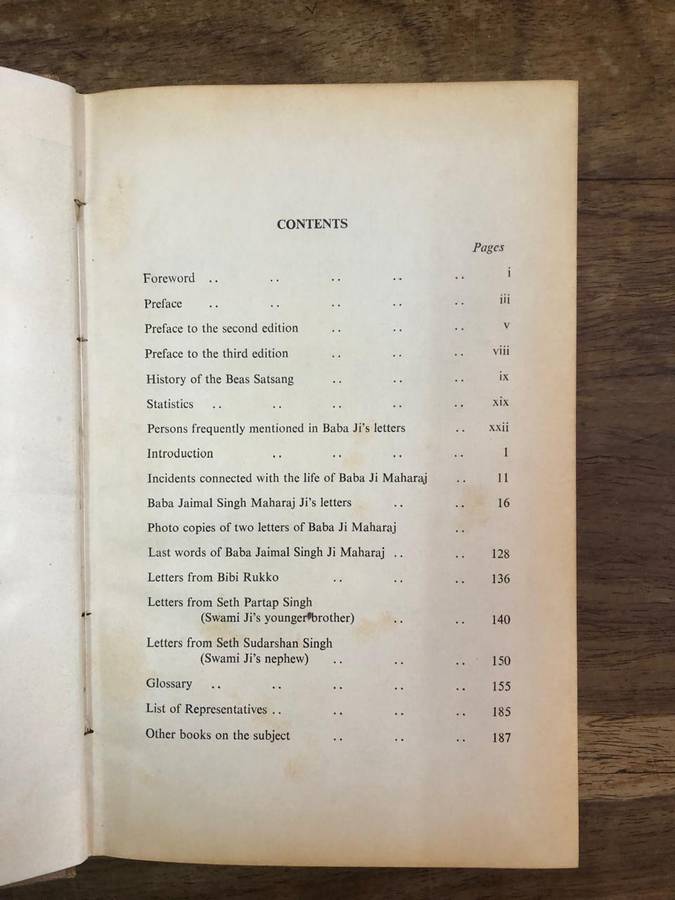 CONTENTS

Pages

Foreword i

Preface iii

Preface to the second edition v

Preface to the third edition viii

History of the Beas Satsang ix

Statistics xix

Persons frequently mentioned in Baba Ji's letters xxii

Introduction 1

Incidents connected with the life of Baba Ji Maharaj 11

Baba Jaimal Singh Maharaj Ji's letters 16

Photo copies of two letters of Baba Ji Maharaj

Last words of Baba Jaimal Singh Ji Maharaj 128

Letters from Bibi Rukko 136

Letters from Seth Partap Singh
(Swami Ji's younger brother) 140

Letters from Seth Sudarshan Singh
(Swami Ji's nephew) 150

Glossary 155

List of Representatives 185

Other books on the subject 187